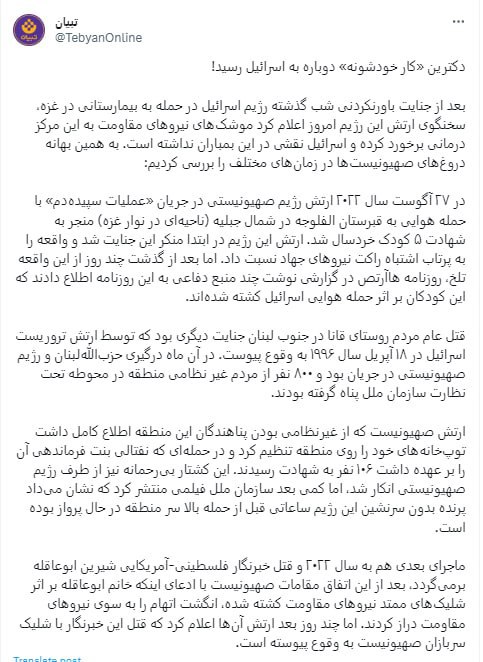 تبیان
@TebyanOnline

دکترین «کار خودشونه» دوباره به اسرائیل رسید!

بعد از جنایت باورنکردنی شب گذشته رژیم اسرائیل در حمله به بیمارستانی در غزه، سخنگوی ارتش این رژیم امروز اعلام کرد موشک‌های نیروهای مقاومت به این مرکز درمانی برخورد کرده و اسرائیل نقشی در این بمباران نداشته است. به همین بهانه دروغ‌های صهیونیست‌ها در زمان‌های مختلف را بررسی کردیم:

در ۲۷ آگوست سال ۲۰۲۲ ارتش رژیم صهیونیستی در جریان «عملیات سپیده‌دم» با حمله هوایی به قبرستان الفلوجه در شمال جبلیه (ناحیه‌ای در نوار غزه) منجر به شهادت ۵ کودک خردسال شد. ارتش این رژیم در ابتدا منکر این جنایت شد و واقعه را به پرتاب اشتباه راکت نیروهای جهاد نسبت داد. اما بعد از گذشت چند روز از این واقعه تلخ، روزنامه هاآرتص در گزارشی نوشت چند منبع دفاعی به این روزنامه اطلاع دادند که این کودکان بر اثر حمله هوایی اسرائیل کشته شده‌اند.

قتل عام مردم روستای قانا در جنوب لبنان جنایت دیگری بود که توسط ارتش تروریست اسرائیل در ۱۸ آپریل سال ۱۹۹۶ به وقوع پیوست. در آن ماه درگیری حزب‌الله‌لبنان و رژیم صهیونیستی در جریان بود و ۸۰۰ نفر از مردم غیر نظامی منطقه در محوطه تحت نظارت سازمان ملل پناه گرفته بودند.

ارتش صهیونیست که از غیرنظامی بودن پناهندگان این منطقه اطلاع کامل داشت توپ‌خانه‌های خود را روی منطقه تنظیم کرد و در حمله‌ای که نفتالی بنت فرماندهی آن را بر عهده داشت ۱۰۶ نفر به شهادت رسیدند. این کشتار بی‌رحمانه نیز از طرف رژیم صهیونیستی انکار شد، اما کمی بعد سازمان ملل فیلمی منتشر کرد که نشان می‌داد پرنده بدون سرنشین این رژیم ساعاتی قبل از حمله بالا سر منطقه در حال پرواز بوده است.

ماجرای بعدی هم به سال ۲۰۲۲ و قتل خبرنگار فلسطینی-آمریکایی شیرین ابوعاقله برمی‌گردد. بعد از این اتفاق مقامات صهیونیست با ادعای اینکه خانم ابوعاقله بر اثر شلیک‌های ممتد نیروهای مقاومت کشته شده، انگشت اتهام را به سوی نیروهای مقاومت دراز کردند. اما چند روز بعد ارتش آن‌ها اعلام کرد که قتل این خبرنگار با شلیک سربازان صهیونیست به وقوع پیوسته است.

Translate post